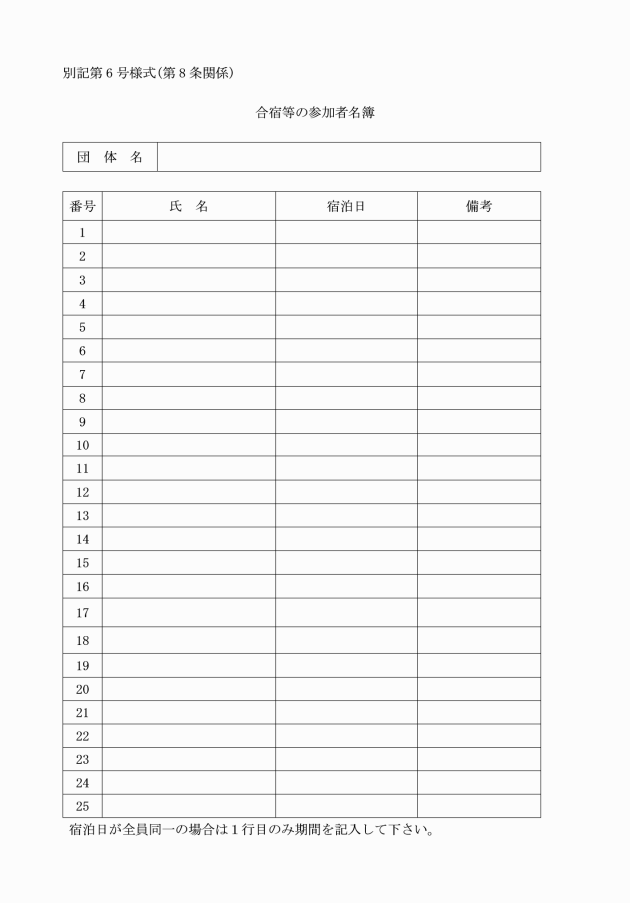 別記第６号様式（第８条関係）

合宿等の参加者名簿

| 団　体　名 | |
|---|---|

| 番号 | 氏　名 | 宿泊日 | 備考 |
|---|---|---|---|
| 1 | | | |
| 2 | | | |
| 3 | | | |
| 4 | | | |
| 5 | | | |
| 6 | | | |
| 7 | | | |
| 8 | | | |
| 9 | | | |
| 10 | | | |
| 11 | | | |
| 12 | | | |
| 13 | | | |
| 14 | | | |
| 15 | | | |
| 16 | | | |
| 17 | | | |
| 18 | | | |
| 19 | | | |
| 20 | | | |
| 21 | | | |
| 22 | | | |
| 23 | | | |
| 24 | | | |
| 25 | | | |

宿泊日が全員同一の場合は１行目のみ期間を記入して下さい。